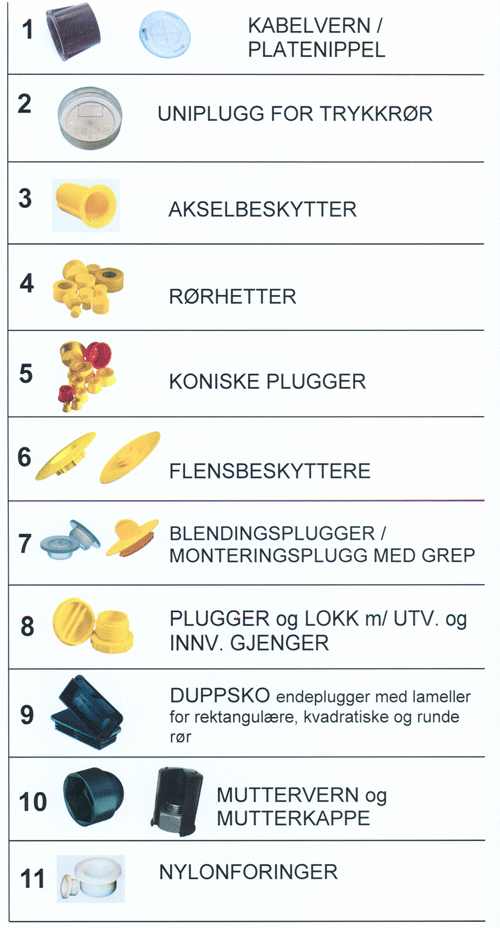 1 KABELVERN / PLATENIPPEL

2 UNIPLUGG FOR TRYKKRØR

3 AKSELBESKYTTER

4 RØRHETTER

5 KONISKE PLUGGER

6 FLENSBESKYTTERE

7 BLENDINGSPLUGGER / MONTERINGSPLUGG MED GREP

8 PLUGGER og LOKK m/ UTV. og INNV. GJENGER

9 DUPPSKO endeplugger med lameller for rektangulære, kvadratiske og runde rør

10 MUTTERVERN og MUTTERKAPPE

11 NYLONFORINGER